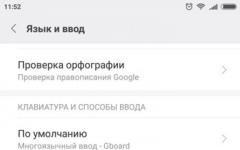 11:52

Язык и ввод

Проверка орфографии
Проверка правописания Google

КЛАВИАТУРА И СПОСОБЫ ВВОДА

По умолчанию
Многоязычный ввод - Gboard